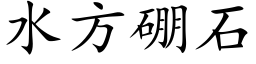 水方硼石